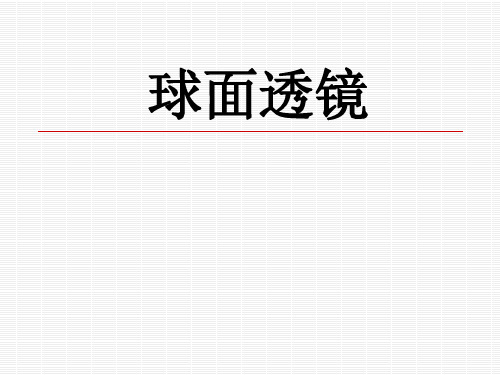 球面透镜